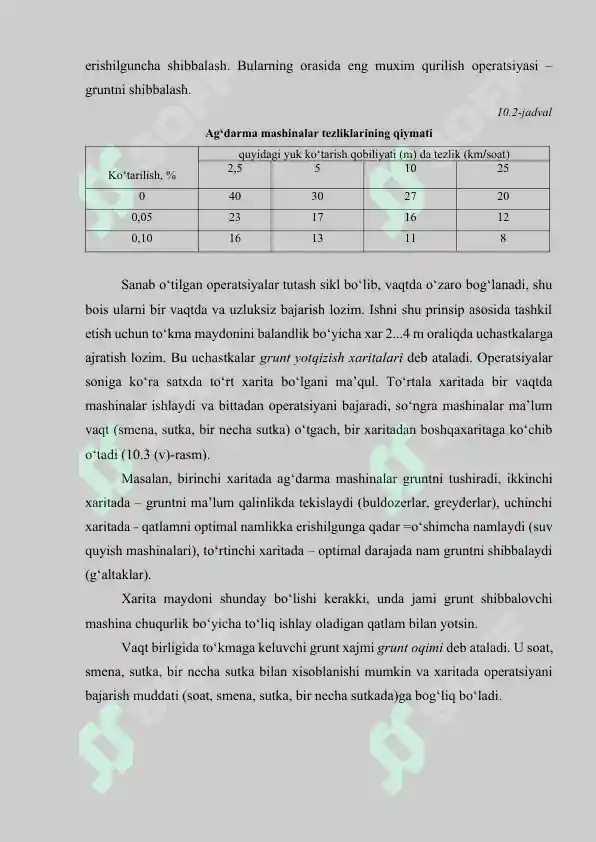 erishilguncha shibbalash. Bularning orasida eng muxim qurilish operatsiyasi – gruntni shibbalash.

10.2-jadval

Ag‘darma mashinalar tezliklarining qiymati

| Ko‘tarilish, % | quyidagi yuk ko‘tarish qobiliyati (m) da tezlik (km/soat) | | | |
|---|---|---|---|---|
| | 2,5 | 5 | 10 | 25 |
| 0 | 40 | 30 | 27 | 20 |
| 0,05 | 23 | 17 | 16 | 12 |
| 0,10 | 16 | 13 | 11 | 8 |

Sanab o‘tilgan operatsiyalar tutash sikl bo‘lib, vaqtda o‘zaro bog‘lanadi, shu bois ularni bir vaqtda va uzluksiz bajarish lozim. Ishni shu prinsip asosida tashkil etish uchun to‘kma maydonini balandlik bo‘yicha xar 2...4 m oraliqda uchastkalarga ajratish lozim. Bu uchastkalar grunt yotqizish xaritalari deb ataladi. Operatsiyalar soniga ko‘ra satxda to‘rt xarita bo‘lgani ma’qul. To‘rtala xaritada bir vaqtda mashinalar ishlaydi va bittadan operatsiyani bajaradi, so‘ngra mashinalar ma’lum vaqt (smena, sutka, bir necha sutka) o‘tgach, bir xaritadan boshqaxaritaga ko‘chib o‘tadi (10.3 (v)-rasm).

Masalan, birinchi xaritada ag‘darma mashinalar gruntni tushiradi, ikkinchi xaritada – gruntni ma’lum qalinlikda tekislaydi (buldozerlar, greyderlar), uchinchi xaritada - qatlamni optimal namlikka erishilgunga qadar =o‘shimcha namlaydi (suv quyish mashinalari), to‘rtinchi xaritada – optimal darajada nam gruntni shibbalaydi (g‘altaklar).

Xarita maydoni shunday bo‘lishi kerakki, unda jami grunt shibbalovchi mashina chuqurlik bo‘yicha to‘liq ishlay oladigan qatlam bilan yotsin.

Vaqt birligida to‘kmaga keluvchi grunt xajmi grunt oqimi deb ataladi. U soat, smena, sutka, bir necha sutka bilan xisoblanishi mumkin va xaritada operatsiyani bajarish muddati (soat, smena, sutka, bir necha sutkada)ga bog‘liq bo‘ladi.